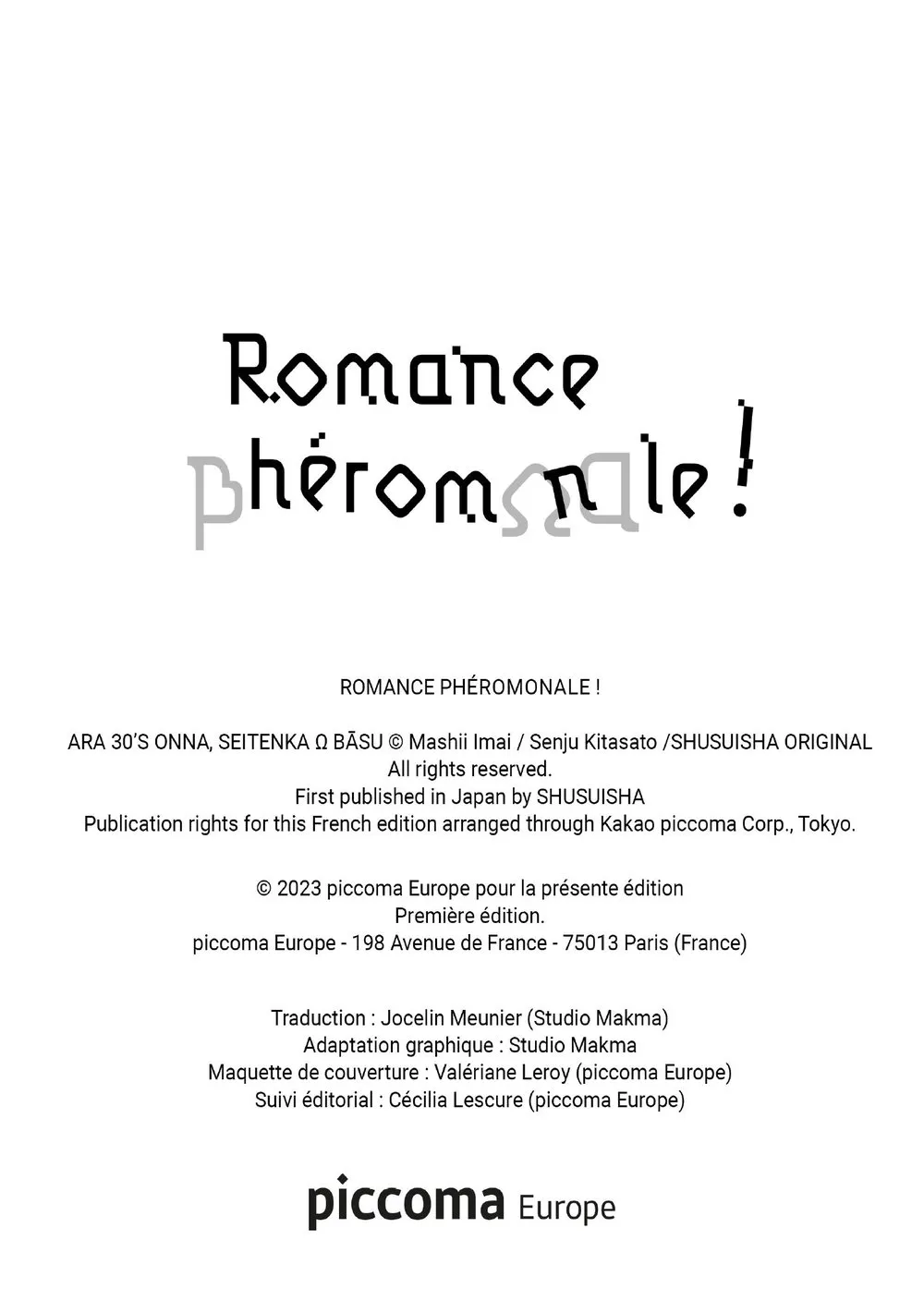 Romance
phéromonale !

ROMANCE PHÉROMONALE !

ARA 30'S ONNA, SEITENKA Ω BĀSU © Mashii Imai / Senju Kitasato /SHUSUISHA ORIGINAL
All rights reserved.
First published in Japan by SHUSUISHA
Publication rights for this French edition arranged through Kakao piccoma Corp., Tokyo.

© 2023 piccoma Europe pour la présente édition
Première édition.
piccoma Europe - 198 Avenue de France - 75013 Paris (France)

Traduction : Jocelin Meunier (Studio Makma)
Adaptation graphique : Studio Makma
Maquette de couverture : Valériane Leroy (piccoma Europe)
Suivi éditorial : Cécilia Lescure (piccoma Europe)

piccoma Europe